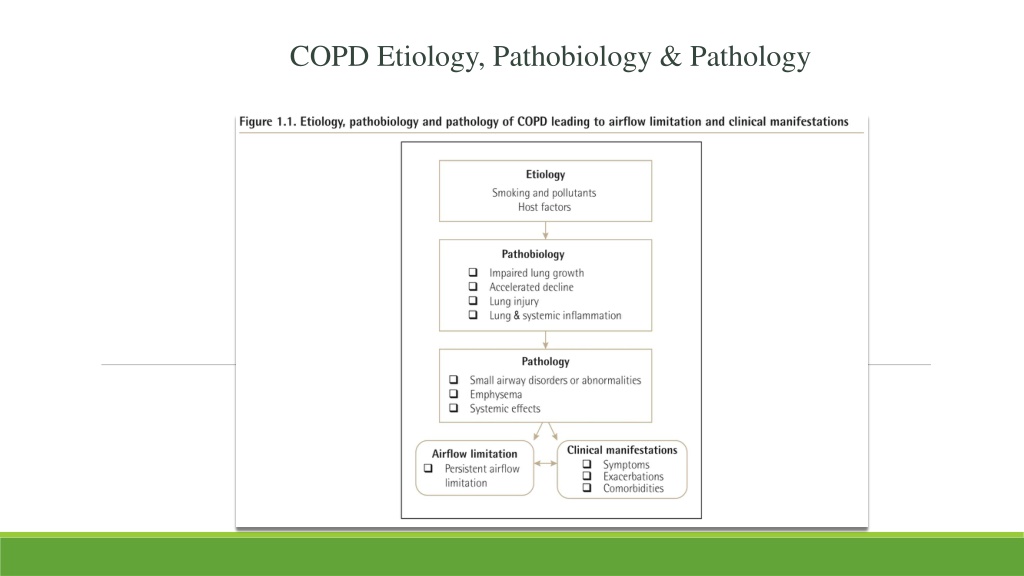 COPD Etiology, Pathobiology & Pathology

Figure 1.1. Etiology, pathobiology and pathology of COPD leading to airflow limitation and clinical manifestations

Etiology
Smoking and pollutants
Host factors

Pathobiology
❑ Impaired lung growth
❑ Accelerated decline
❑ Lung injury
❑ Lung & systemic inflammation

Pathology
❑ Small airway disorders or abnormalities
❑ Emphysema
❑ Systemic effects

Airflow limitation
❑ Persistent airflow limitation

Clinical manifestations
❑ Symptoms
❑ Exacerbations
❑ Comorbidities